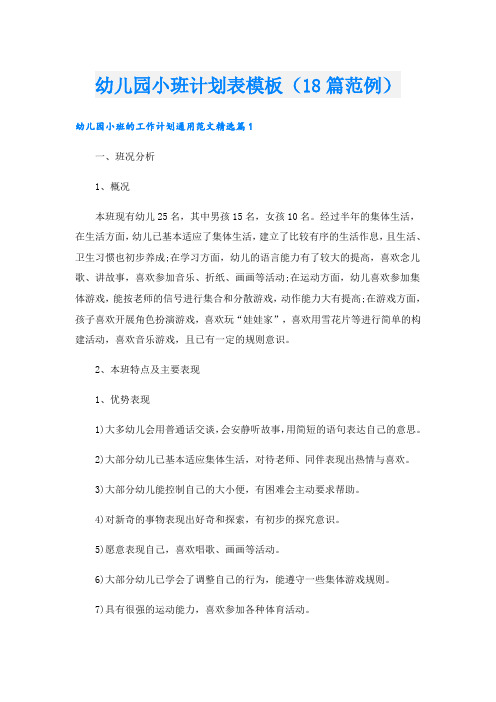 幼儿园小班计划表模板（18篇范例）

幼儿园小班的工作计划通用范文精选篇1

一、班况分析

1、概况

本班现有幼儿25名，其中男孩15名，女孩10名。经过半年的集体生活，在生活方面，幼儿已基本适应了集体生活，建立了比较有序的生活作息，且生活、卫生习惯也初步养成;在学习方面，幼儿的语言能力有了较大的提高，喜欢念儿歌、讲故事，喜欢参加音乐、折纸、画画等活动;在运动方面，幼儿喜欢参加集体游戏，能按老师的信号进行集合和分散游戏，动作能力大有提高;在游戏方面，孩子喜欢开展角色扮演游戏，喜欢玩“娃娃家”，喜欢用雪花片等进行简单的构建活动，喜欢音乐游戏，且已有一定的规则意识。

2、本班特点及主要表现

1、优势表现

1)大多幼儿会用普通话交谈，会安静听故事，用简短的语句表达自己的意思。

2)大部分幼儿已基本适应集体生活，对待老师、同伴表现出热情与喜欢。

3)大部分幼儿能控制自己的大小便，有困难会主动要求帮助。

4)对新奇的事物表现出好奇和探索，有初步的探究意识。

5)愿意表现自己，喜欢唱歌、画画等活动。

6)大部分幼儿已学会了调整自己的行为，能遵守一些集体游戏规则。

7)具有很强的运动能力，喜欢参加各种体育活动。